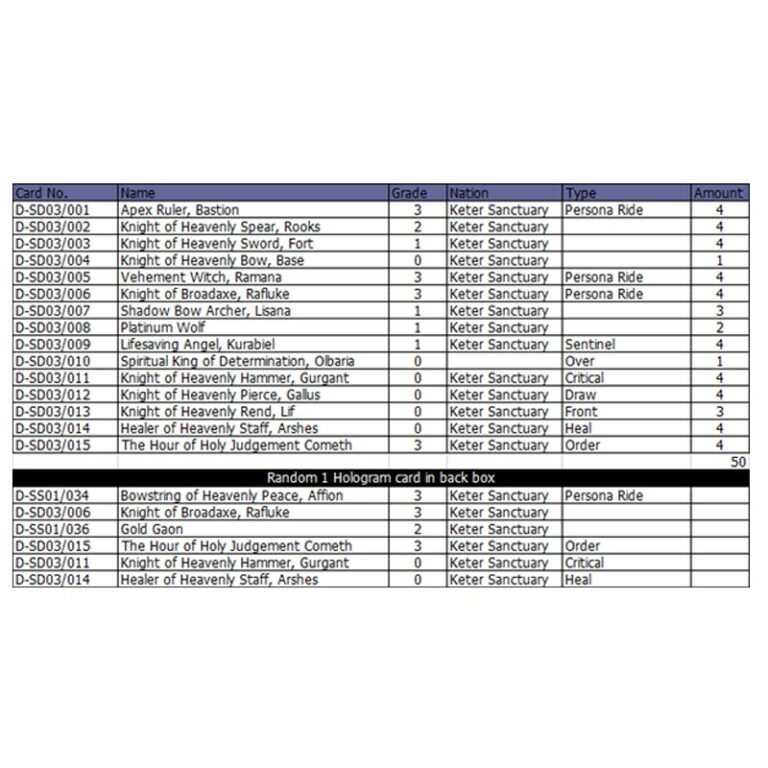 | Card No. | Name | Grade | Nation | Type | Amount |
|---|---|---|---|---|---|
| D-SD03/001 | Apex Ruler, Bastion | 3 | Keter Sanctuary | Persona Ride | 4 |
| D-SD03/002 | Knight of Heavenly Spear, Rooks | 2 | Keter Sanctuary | | 4 |
| D-SD03/003 | Knight of Heavenly Sword, Fort | 1 | Keter Sanctuary | | 4 |
| D-SD03/004 | Knight of Heavenly Bow, Base | 0 | Keter Sanctuary | | 1 |
| D-SD03/005 | Vehement Witch, Ramana | 3 | Keter Sanctuary | Persona Ride | 4 |
| D-SD03/006 | Knight of Broadaxe, Rafluke | 3 | Keter Sanctuary | Persona Ride | 4 |
| D-SD03/007 | Shadow Bow Archer, Lisana | 1 | Keter Sanctuary | | 3 |
| D-SD03/008 | Platinum Wolf | 1 | Keter Sanctuary | | 2 |
| D-SD03/009 | Lifesaving Angel, Kurabiel | 1 | Keter Sanctuary | Sentinel | 4 |
| D-SD03/010 | Spiritual King of Determination, Olbaria | 0 | | Over | 1 |
| D-SD03/011 | Knight of Heavenly Hammer, Gurgant | 0 | Keter Sanctuary | Critical | 4 |
| D-SD03/012 | Knight of Heavenly Pierce, Gallus | 0 | Keter Sanctuary | Draw | 4 |
| D-SD03/013 | Knight of Heavenly Rend, Lif | 0 | Keter Sanctuary | Front | 3 |
| D-SD03/014 | Healer of Heavenly Staff, Arshes | 0 | Keter Sanctuary | Heal | 4 |
| D-SD03/015 | The Hour of Holy Judgement Cometh | 3 | Keter Sanctuary | Order | 4 |
| | | | | | 50 |
| Random 1 Hologram card in back box | | | | | |
| D-SS01/034 | Bowstring of Heavenly Peace, Affion | 3 | Keter Sanctuary | Persona Ride | |
| D-SD03/006 | Knight of Broadaxe, Rafluke | 3 | Keter Sanctuary | | |
| D-SS01/036 | Gold Gaon | 2 | Keter Sanctuary | | |
| D-SD03/015 | The Hour of Holy Judgement Cometh | 3 | Keter Sanctuary | Order | |
| D-SD03/011 | Knight of Heavenly Hammer, Gurgant | 0 | Keter Sanctuary | Critical | |
| D-SD03/014 | Healer of Heavenly Staff, Arshes | 0 | Keter Sanctuary | Heal | |